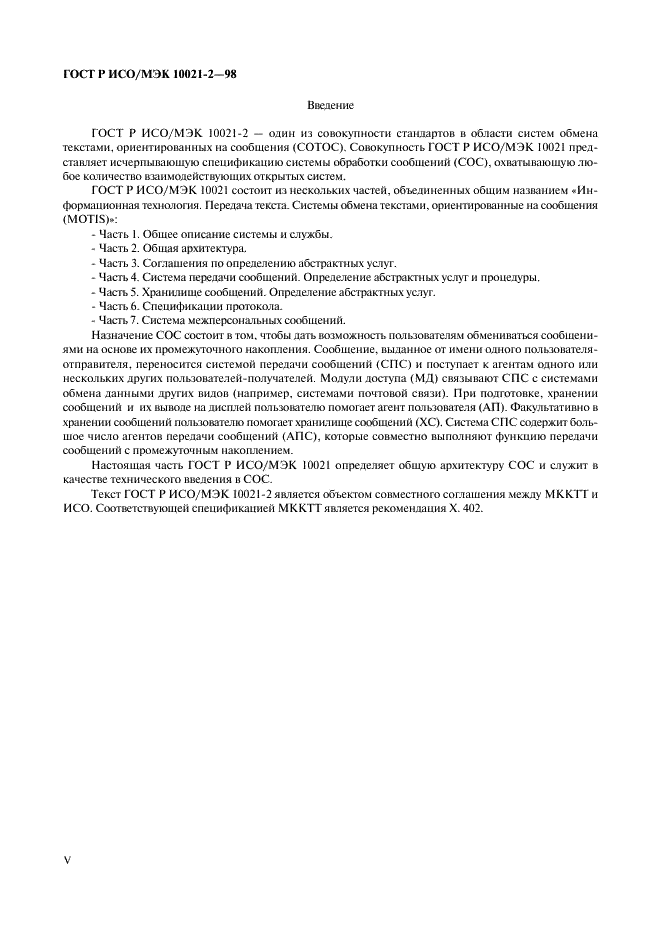 ГОСТ Р ИСО/МЭК 10021-2—98

Введение

ГОСТ Р ИСО/МЭК 10021-2 — один из совокупности стандартов в области систем обмена текстами, ориентированных на сообщения (СОТОС). Совокупность ГОСТ Р ИСО/МЭК 10021 представляет исчерпывающую спецификацию системы обработки сообщений (СОС), охватывающую любое количество взаимодействующих открытых систем.

ГОСТ Р ИСО/МЭК 10021 состоит из нескольких частей, объединенных общим названием «Информационная технология. Передача текста. Системы обмена текстами, ориентированные на сообщения (MOTIS)»:

- Часть 1. Общее описание системы и службы.
- Часть 2. Общая архитектура.
- Часть 3. Соглашения по определению абстрактных услуг.
- Часть 4. Система передачи сообщений. Определение абстрактных услуг и процедуры.
- Часть 5. Хранилище сообщений. Определение абстрактных услуг.
- Часть 6. Спецификации протокола.
- Часть 7. Система межперсональных сообщений.

Назначение СОС состоит в том, чтобы дать возможность пользователям обмениваться сообщениями на основе их промежуточного накопления. Сообщение, выданное от имени одного пользователя-отправителя, переносится системой передачи сообщений (СПС) и поступает к агентам одного или нескольких других пользователей-получателей. Модули доступа (МД) связывают СПС с системами обмена данными других видов (например, системами почтовой связи). При подготовке, хранении сообщений и их выводе на дисплей пользователю помогает агент пользователя (АП). Факультативно в хранении сообщений пользователю помогает хранилище сообщений (ХС). Система СПС содержит большое число агентов передачи сообщений (АПС), которые совместно выполняют функцию передачи сообщений с промежуточным накоплением.

Настоящая часть ГОСТ Р ИСО/МЭК 10021 определяет общую архитектуру СОС и служит в качестве технического введения в СОС.

Текст ГОСТ Р ИСО/МЭК 10021-2 является объектом совместного соглашения между МККТТ и ИСО. Соответствующей спецификацией МККТТ является рекомендация Х. 402.

V